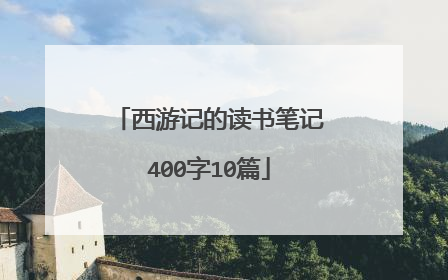 「西游记的读书笔记400字10篇」